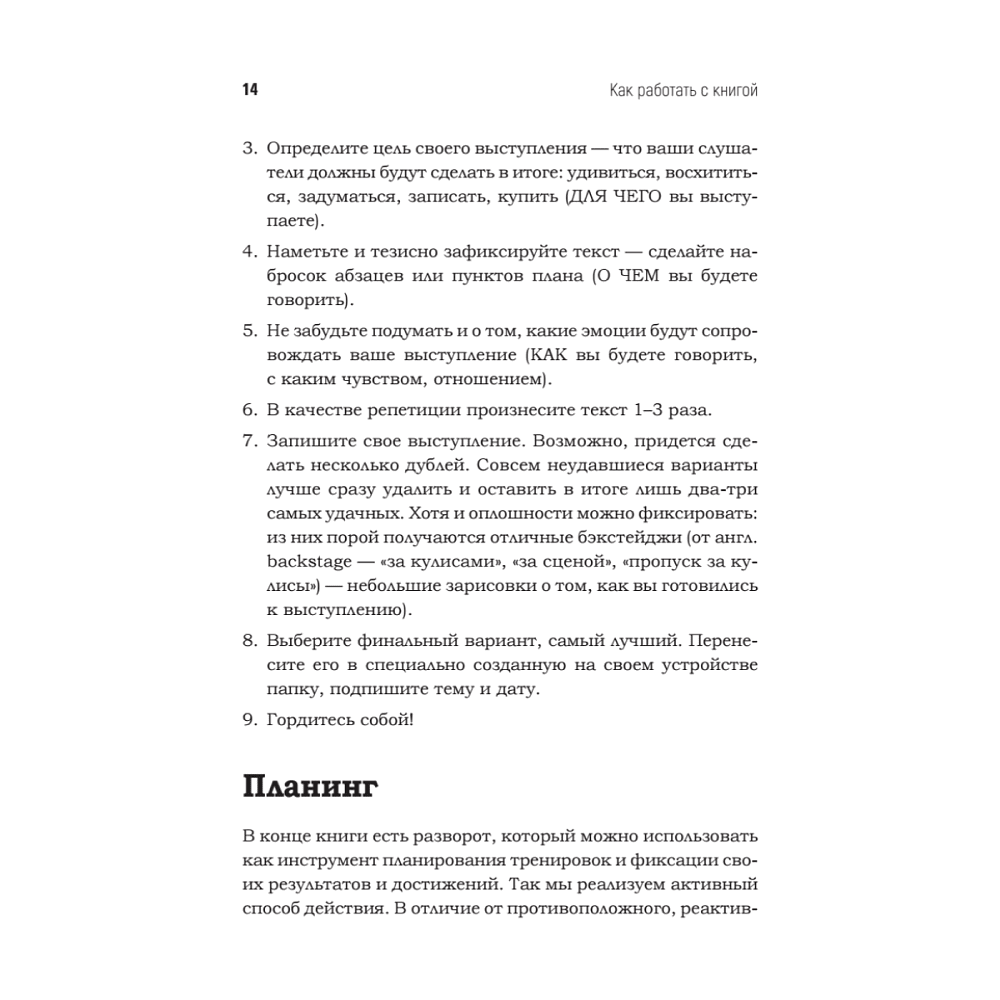 14 Как работать с книгой

3. Определите цель своего выступления — что ваши слушатели должны будут сделать в итоге: удивиться, восхититься, задуматься, записать, купить (ДЛЯ ЧЕГО вы выступаете).

4. Наметьте и тезисно зафиксируйте текст — сделайте набросок абзацев или пунктов плана (О ЧЕМ вы будете говорить).

5. Не забудьте подумать и о том, какие эмоции будут сопровождать ваше выступление (КАК вы будете говорить, с каким чувством, отношением).

6. В качестве репетиции произнесите текст 1–3 раза.

7. Запишите свое выступление. Возможно, придется сделать несколько дублей. Совсем неудавшиеся варианты лучше сразу удалить и оставить в итоге лишь два-три самых удачных. Хотя и оплошности можно фиксировать: из них порой получаются отличные бэкстейджи (от англ. backstage — «за кулисами», «за сценой», «пропуск за кулисы») — небольшие зарисовки о том, как вы готовились к выступлению).

8. Выберите финальный вариант, самый лучший. Перенесите его в специально созданную на своем устройстве папку, подпишите тему и дату.

9. Гордитесь собой!

Планинг

В конце книги есть разворот, который можно использовать как инструмент планирования тренировок и фиксации своих результатов и достижений. Так мы реализуем активный способ действия. В отличие от противоположного, реактив-